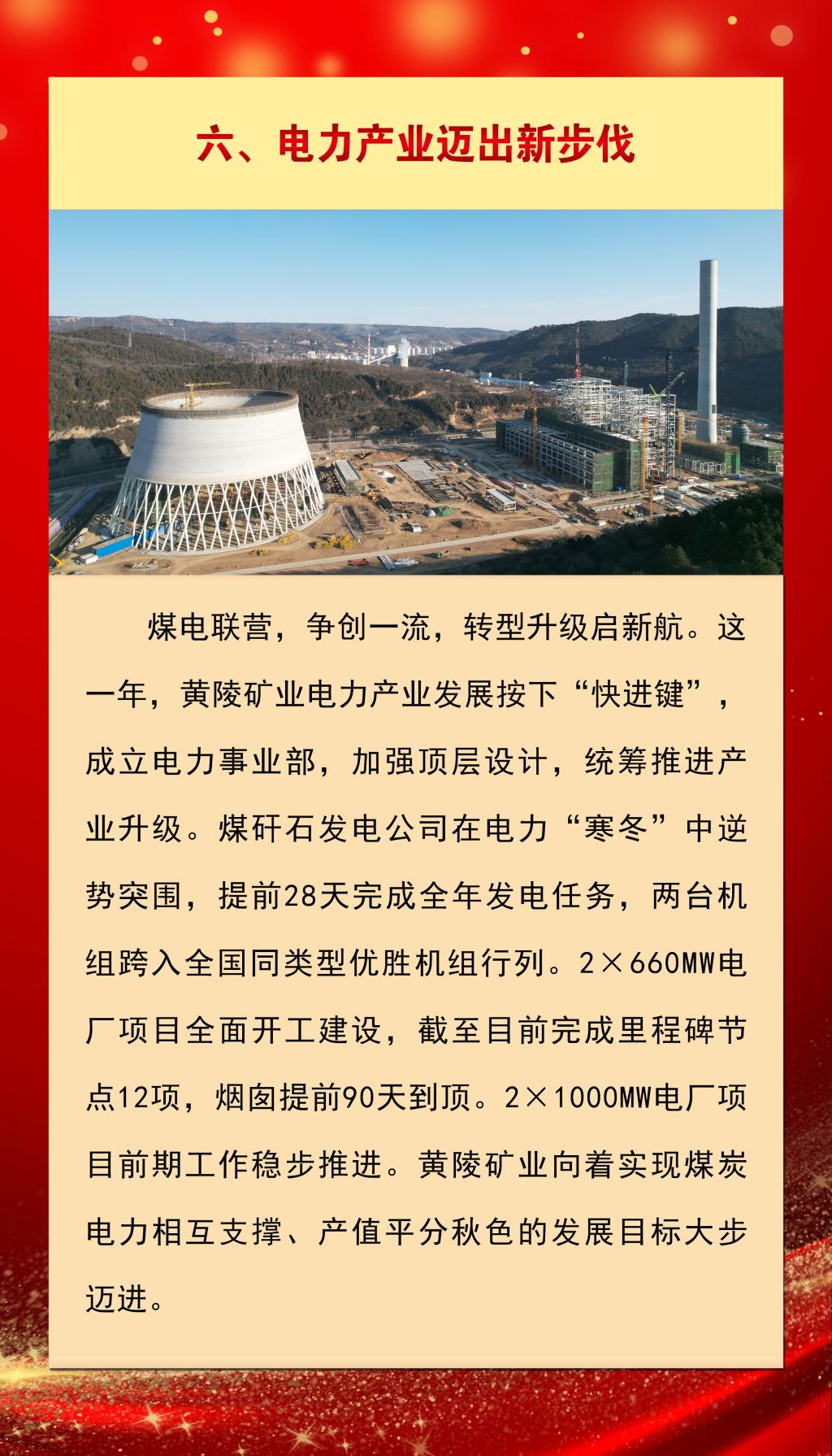 六、电力产业迈出新步伐

煤电联营，争创一流，转型升级启新航。这一年，黄陵矿业电力产业发展按下“快进键”，成立电力事业部，加强顶层设计，统筹推进产业升级。煤矸石发电公司在电力“寒冬”中逆势突围，提前28天完成全年发电任务，两台机组跨入全国同类型优胜机组行列。2×660MW电厂项目全面开工建设，截至目前完成里程碑节点12项，烟囱提前90天到顶。2×1000MW电厂项目前期工作稳步推进。黄陵矿业向着实现煤炭电力相互支撑、产值平分秋色的发展目标大步迈进。